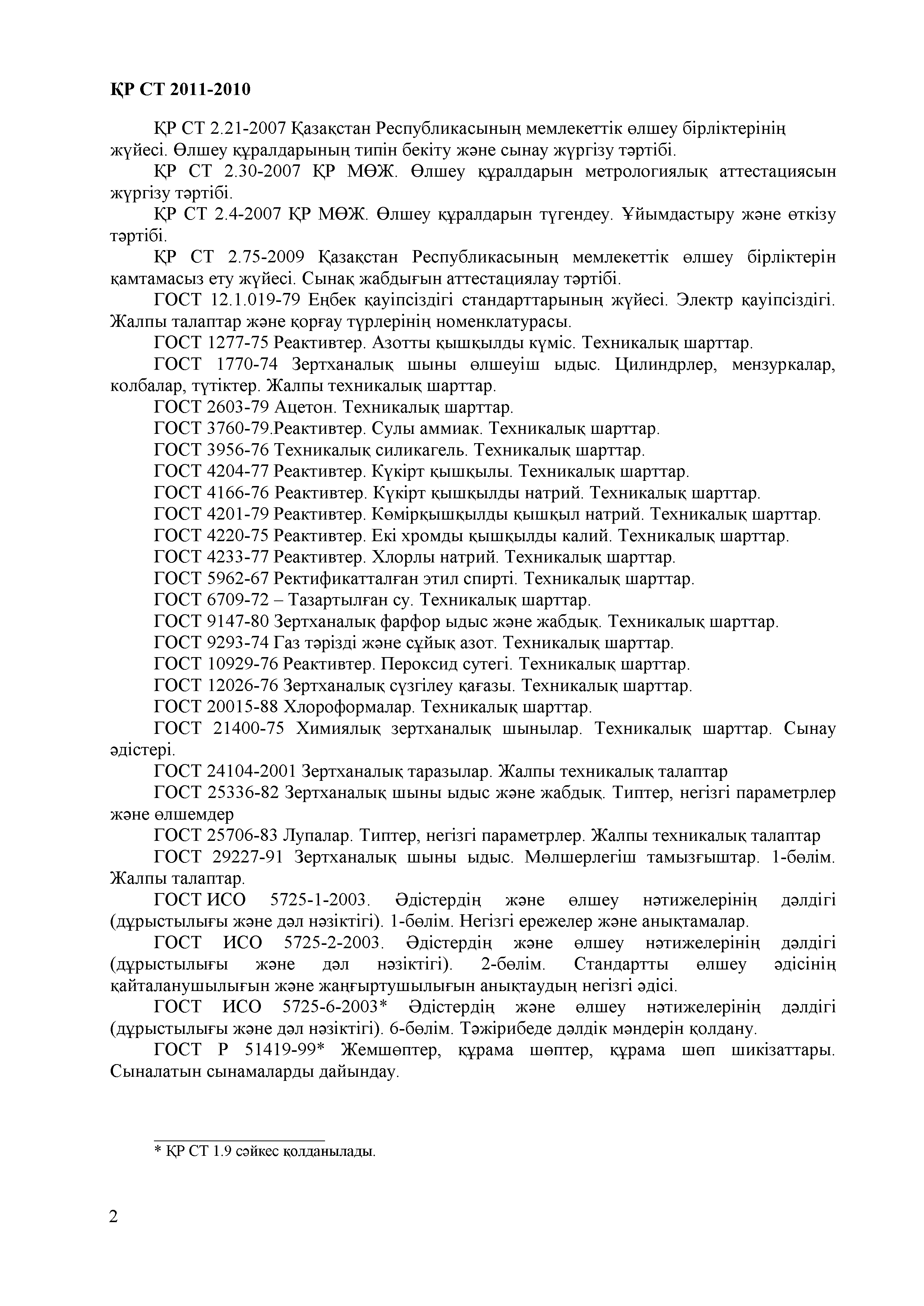 ҚР СТ 2011-2010

ҚР СТ 2.21-2007 Қазақстан Республикасының мемлекеттік өлшеу бірліктерінің жүйесі. Өлшеу құралдарының типін бекіту және сынау жүргізу тәртібі.

ҚР СТ 2.30-2007 ҚР МӨЖ. Өлшеу құралдарын метрологиялық аттестациясын жүргізу тәртібі.

ҚР СТ 2.4-2007 ҚР МӨЖ. Өлшеу құралдарын түгендеу. Ұйымдастыру және өткізу тәртібі.

ҚР СТ 2.75-2009 Қазақстан Республикасының мемлекеттік өлшеу бірліктерін қамтамасыз ету жүйесі. Сынақ жабдығын аттестациялау тәртібі.

ГОСТ 12.1.019-79 Еңбек қауіпсіздігі стандарттарының жүйесі. Электр қауіпсіздігі. Жалпы талаптар және қорғау түрлерінің номенклатурасы.

ГОСТ 1277-75 Реактивтер. Азотты қышқылды күміс. Техникалық шарттар.

ГОСТ 1770-74 Зертханалық шыны өлшеуіш ыдыс. Цилиндрлер, мензуркалар, колбалар, түтіктер. Жалпы техникалық шарттар.

ГОСТ 2603-79 Ацетон. Техникалық шарттар.

ГОСТ 3760-79.Реактивтер. Сулы аммиак. Техникалық шарттар.

ГОСТ 3956-76 Техникалық силикагель. Техникалық шарттар.

ГОСТ 4204-77 Реактивтер. Күкірт қышқылы. Техникалық шарттар.

ГОСТ 4166-76 Реактивтер. Күкірт қышқылды натрий. Техникалық шарттар.

ГОСТ 4201-79 Реактивтер. Көмірқышқылды қышқыл натрий. Техникалық шарттар.

ГОСТ 4220-75 Реактивтер. Екі хромды қышқылды калий. Техникалық шарттар.

ГОСТ 4233-77 Реактивтер. Хлорлы натрий. Техникалық шарттар.

ГОСТ 5962-67 Ректификатталған этил спирті. Техникалық шарттар.

ГОСТ 6709-72 – Тазартылған су. Техникалық шарттар.

ГОСТ 9147-80 Зертханалық фарфор ыдыс және жабдық. Техникалық шарттар.

ГОСТ 9293-74 Газ тәрізді және сұйық азот. Техникалық шарттар.

ГОСТ 10929-76 Реактивтер. Пероксид сутегі. Техникалық шарттар.

ГОСТ 12026-76 Зертханалық сүзгілеу қағазы. Техникалық шарттар.

ГОСТ 20015-88 Хлороформалар. Техникалық шарттар.

ГОСТ 21400-75 Химиялық зертханалық шынылар. Техникалық шарттар. Сынау әдістері.

ГОСТ 24104-2001 Зертханалық таразылар. Жалпы техникалық талаптар

ГОСТ 25336-82 Зертханалық шыны ыдыс және жабдық. Типтер, негізгі параметрлер және өлшемдер

ГОСТ 25706-83 Лупалар. Типтер, негізгі параметрлер. Жалпы техникалық талаптар

ГОСТ 29227-91 Зертханалық шыны ыдыс. Мөлшерлегіш тамызғыштар. 1-бөлім. Жалпы талаптар.

ГОСТ ИСО 5725-1-2003. Әдістердің және өлшеу нәтижелерінің дәлдігі (дұрыстылығы және дәл нәзіктігі). 1-бөлім. Негізгі ережелер және анықтамалар.

ГОСТ ИСО 5725-2-2003. Әдістердің және өлшеу нәтижелерінің дәлдігі (дұрыстылығы және дәл нәзіктігі). 2-бөлім. Стандартты өлшеу әдісінің қайталанушылығын және жаңғыртушылығын анықтаудың негізгі әдісі.

ГОСТ ИСО 5725-6-2003* Әдістердің және өлшеу нәтижелерінің дәлдігі (дұрыстылығы және дәл нәзіктігі). 6-бөлім. Тәжірибеде дәлдік мәндерін қолдану.

ГОСТ Р 51419-99* Жемшөптер, құрама шөптер, құрама шөп шикізаттары. Сыналатын сынамаларды дайындау.

* ҚР СТ 1.9 сәйкес қолданылады.

2